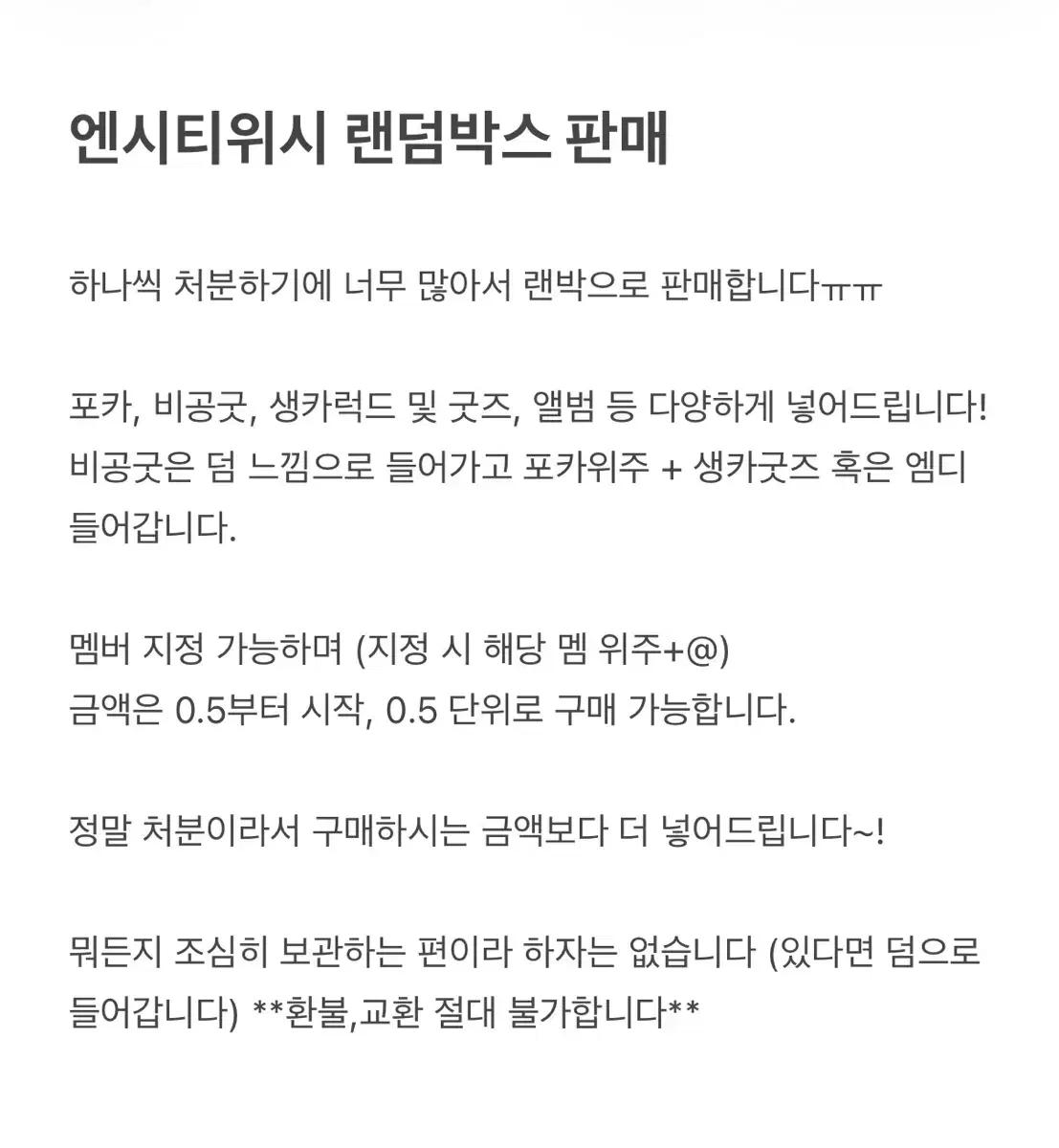 엔시티위시 랜덤박스 판매

하나씩 처분하기에 너무 많아서 랜박으로 판매합니다ㅠㅠ

포카, 비공굿, 생카럭드 및 굿즈, 앨범 등 다양하게 넣어드립니다! 비공굿은 덤 느낌으로 들어가고 포카위주 + 생카굿즈 혹은 엠디 들어갑니다.

멤버 지정 가능하며 (지정 시 해당 멤 위주+@)
금액은 0.5부터 시작, 0.5 단위로 구매 가능합니다.

정말 처분이라서 구매하시는 금액보다 더 넣어드립니다~!

뭐든지 조심히 보관하는 편이라 하자는 없습니다 (있다면 덤으로 들어갑니다) **환불,교환 절대 불가합니다**